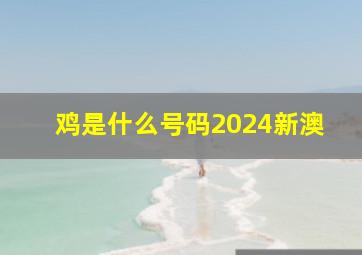 鸡是什么号码2024新澳